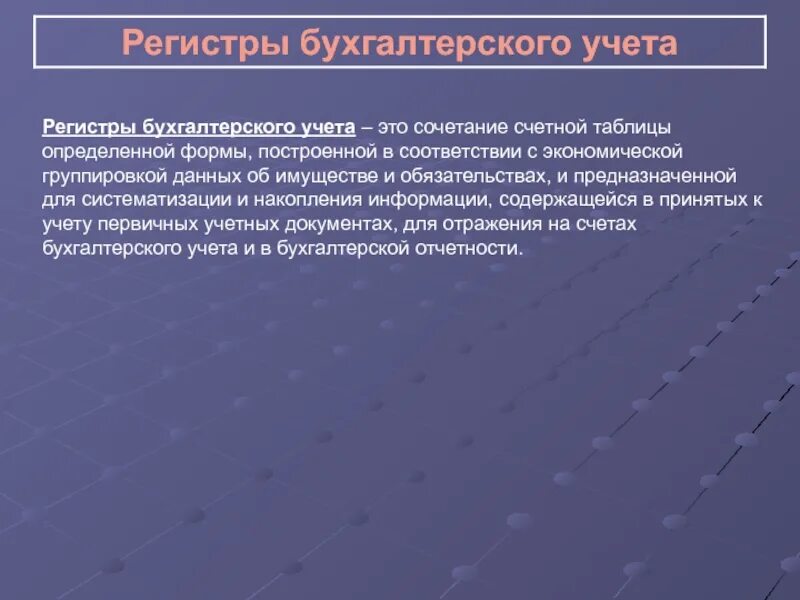 Регистры бухгалтерского учета

Регистры бухгалтерского учета – это сочетание счетной таблицы определенной формы, построенной в соответствии с экономической группировкой данных об имуществе и обязательствах, и предназначенной для систематизации и накопления информации, содержащейся в принятых к учету первичных учетных документах, для отражения на счетах бухгалтерского учета и в бухгалтерской отчетности.